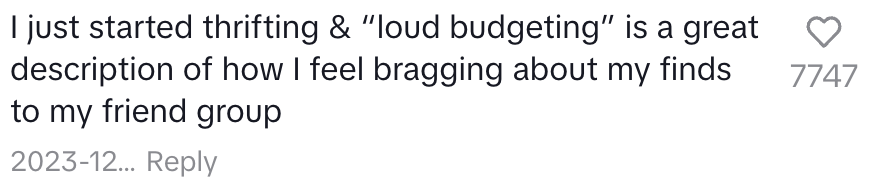 I just started thrifting & "loud budgeting" is a great description of how I feel bragging about my finds to my friend group

7747

2023-12... Reply